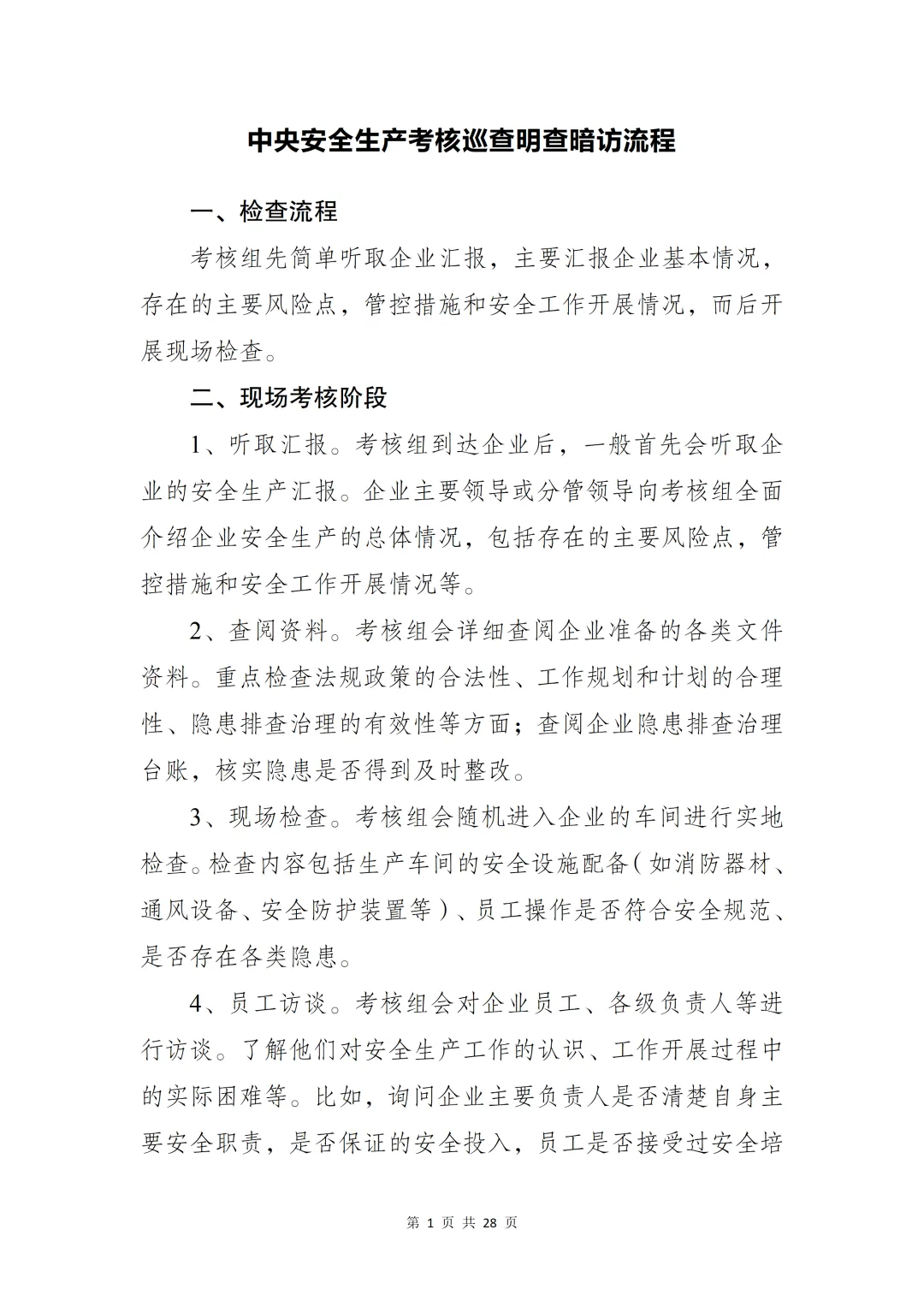 中央安全生产考核巡查明查暗访流程

一、检查流程

考核组先简单听取企业汇报，主要汇报企业基本情况，存在的主要风险点，管控措施和安全工作开展情况，而后开展现场检查。

二、现场考核阶段

1、听取汇报。考核组到达企业后，一般首先会听取企业的安全生产汇报。企业主要领导或分管领导向考核组全面介绍企业安全生产的总体情况，包括存在的主要风险点，管控措施和安全工作开展情况等。

2、查阅资料。考核组会详细查阅企业准备的各类文件资料。重点检查法规政策的合法性、工作规划和计划的合理性、隐患排查治理的有效性等方面；查阅企业隐患排查治理台账，核实隐患是否得到及时整改。

3、现场检查。考核组会随机进入企业的车间进行实地检查。检查内容包括生产车间的安全设施配备（如消防器材、通风设备、安全防护装置等）、员工操作是否符合安全规范、是否存在各类隐患。

4、员工访谈。考核组会对企业员工、各级负责人等进行访谈。了解他们对安全生产工作的认识、工作开展过程中的实际困难等。比如，询问企业主要负责人是否清楚自身主要安全职责，是否保证的安全投入，员工是否接受过安全培

第 1 页 共 28 页